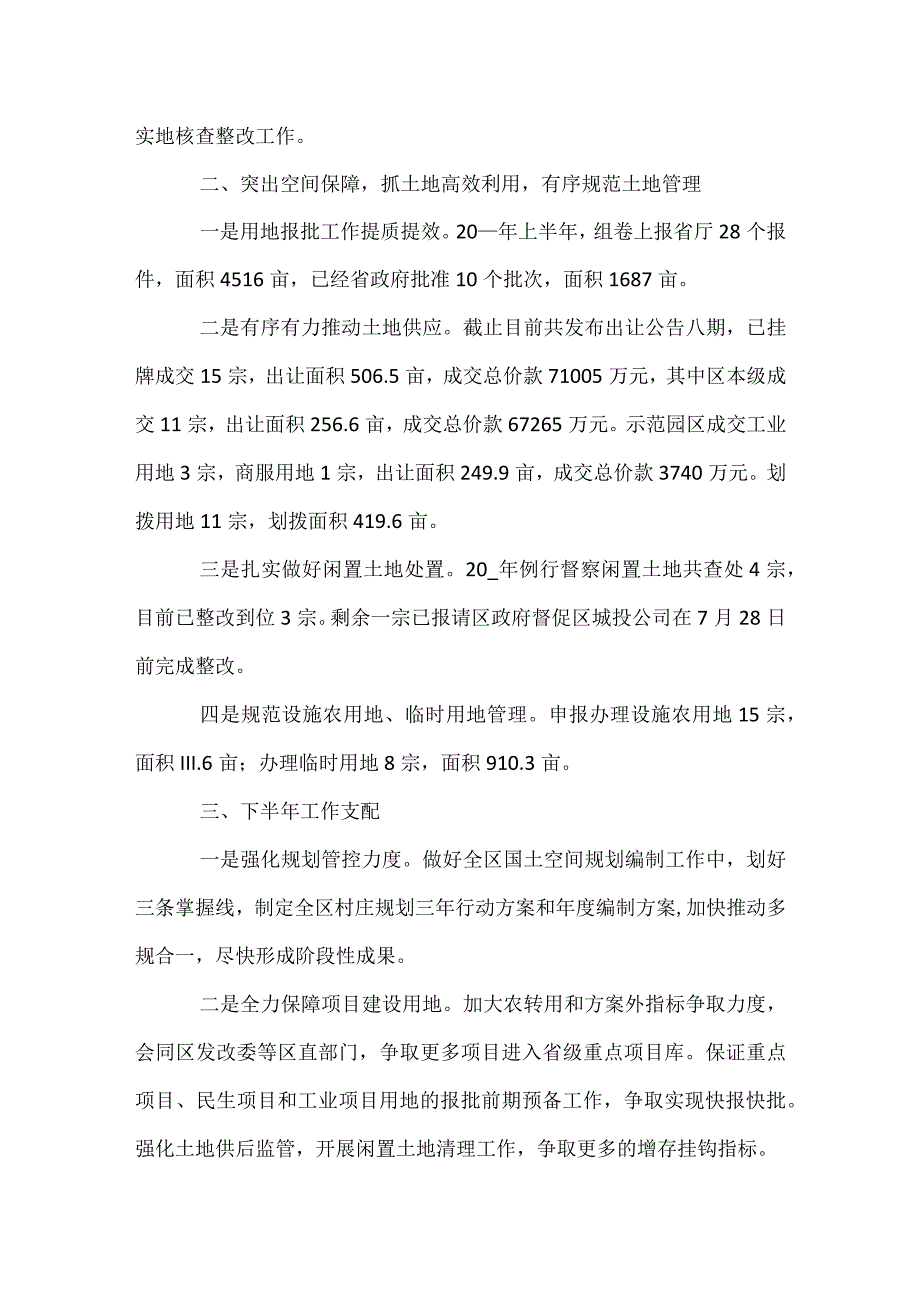 实地核查整改工作。

二、突出空间保障，抓土地高效利用，有序规范土地管理

一是用地报批工作提质提效。20—年上半年，组卷上报省厅 28 个报件，面积 4516 亩，已经省政府批准 10 个批次，面积 1687 亩。

二是有序有力推动土地供应。截止目前共发布出让公告八期，已挂牌成交 15 宗，出让面积 506.5 亩，成交总价款 71005 万元，其中区本级成交 11 宗，出让面积 256.6 亩，成交总价款 67265 万元。示范园区成交工业用地 3 宗，商服用地 1 宗，出让面积 249.9 亩，成交总价款 3740 万元。划拨用地 11 宗，划拨面积 419.6 亩。

三是扎实做好闲置土地处置。20_年例行督察闲置土地共查处 4 宗，目前已整改到位 3 宗。剩余一宗已报请区政府督促区城投公司在 7 月 28 日前完成整改。

四是规范设施农用地、临时用地管理。申报办理设施农用地 15 宗，面积 III.6 亩；办理临时用地 8 宗，面积 910.3 亩。

三、下半年工作支配

一是强化规划管控力度。做好全区国土空间规划编制工作中，划好三条掌握线，制定全区村庄规划三年行动方案和年度编制方案,加快推动多规合一，尽快形成阶段性成果。

二是全力保障项目建设用地。加大农转用和方案外指标争取力度，会同区发改委等区直部门，争取更多项目进入省级重点项目库。保证重点项目、民生项目和工业项目用地的报批前期预备工作，争取实现快报快批。强化土地供后监管，开展闲置土地清理工作，争取更多的增存挂钩指标。